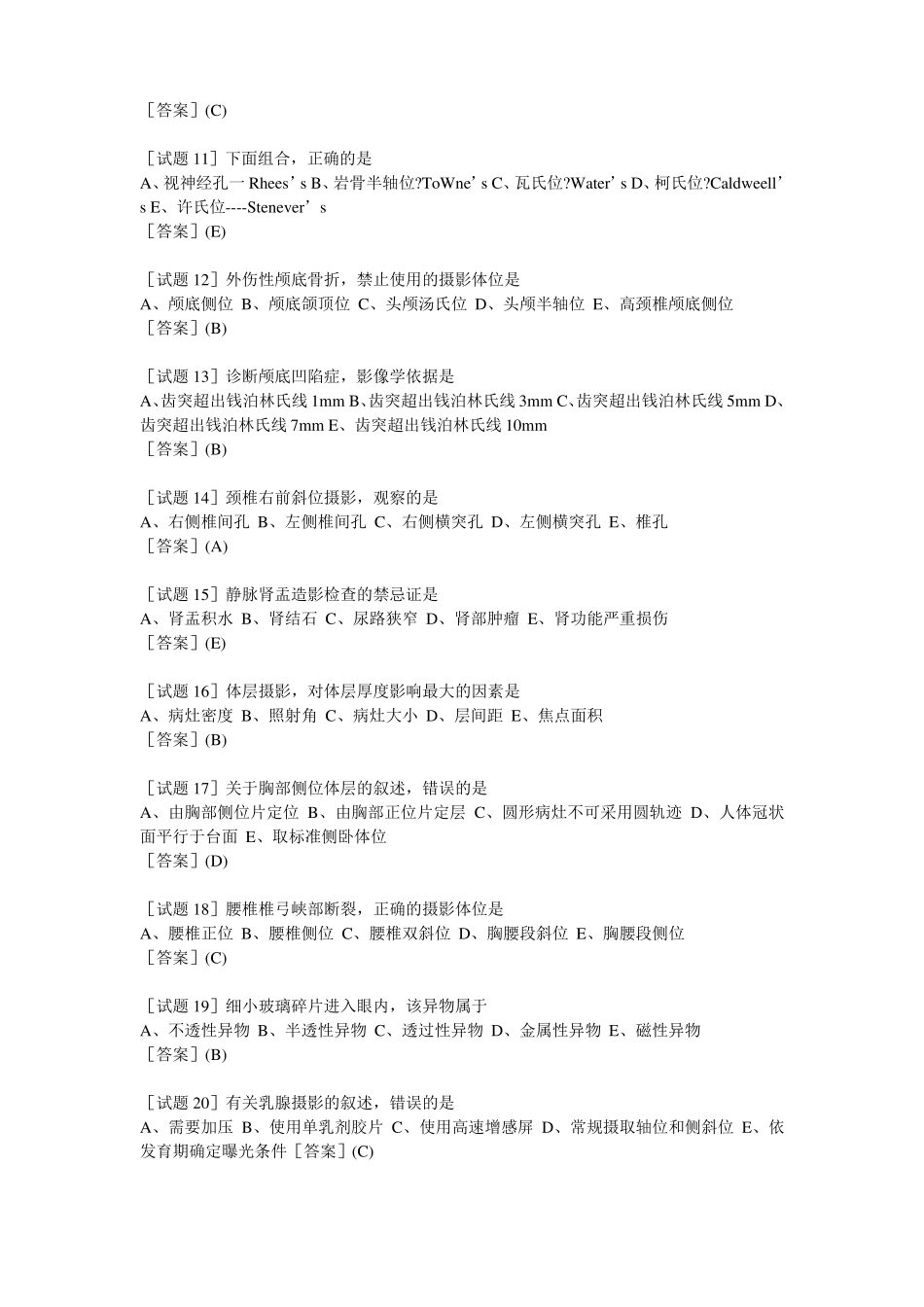 ［答案］(C)

［试题 11］下面组合，正确的是
A、视神经孔一 Rhees’s B、岩骨半轴位?ToWne’s C、瓦氏位?Water’s D、柯氏位?Caldweell’s E、许氏位----Stenever’s
［答案］(E)

［试题 12］外伤性颅底骨折，禁止使用的摄影体位是
A、颅底侧位 B、颅底颌顶位 C、头颅汤氏位 D、头颅半轴位 E、高颈椎颅底侧位
［答案］(B)

［试题 13］诊断颅底凹陷症，影像学依据是
A、齿突超出钱泊林氏线 1mm B、齿突超出钱泊林氏线 3mm C、齿突超出钱泊林氏线 5mm D、齿突超出钱泊林氏线 7mm E、齿突超出钱泊林氏线 10mm
［答案］(B)

［试题 14］颈椎右前斜位摄影，观察的是
A、右侧椎间孔 B、左侧椎间孔 C、右侧横突孔 D、左侧横突孔 E、椎孔
［答案］(A)

［试题 15］静脉肾盂造影检查的禁忌证是
A、肾盂积水 B、肾结石 C、尿路狭窄 D、肾部肿瘤 E、肾功能严重损伤
［答案］(E)

［试题 16］体层摄影，对体层厚度影响最大的因素是
A、病灶密度 B、照射角 C、病灶大小 D、层间距 E、焦点面积
［答案］(B)

［试题 17］关于胸部侧位体层的叙述，错误的是
A、由胸部侧位片定位 B、由胸部正位片定层 C、圆形病灶不可采用圆轨迹 D、人体冠状面平行于台面 E、取标准侧卧体位
［答案］(D)

［试题 18］腰椎椎弓峡部断裂，正确的摄影体位是
A、腰椎正位 B、腰椎侧位 C、腰椎双斜位 D、胸腰段斜位 E、胸腰段侧位
［答案］(C)

［试题 19］细小玻璃碎片进入眼内，该异物属于
A、不透性异物 B、半透性异物 C、透过性异物 D、金属性异物 E、磁性异物
［答案］(B)

［试题 20］有关乳腺摄影的叙述，错误的是
A、需要加压 B、使用单乳剂胶片 C、使用高速增感屏 D、常规摄取轴位和侧斜位 E、依发育期确定曝光条件［答案］(C)